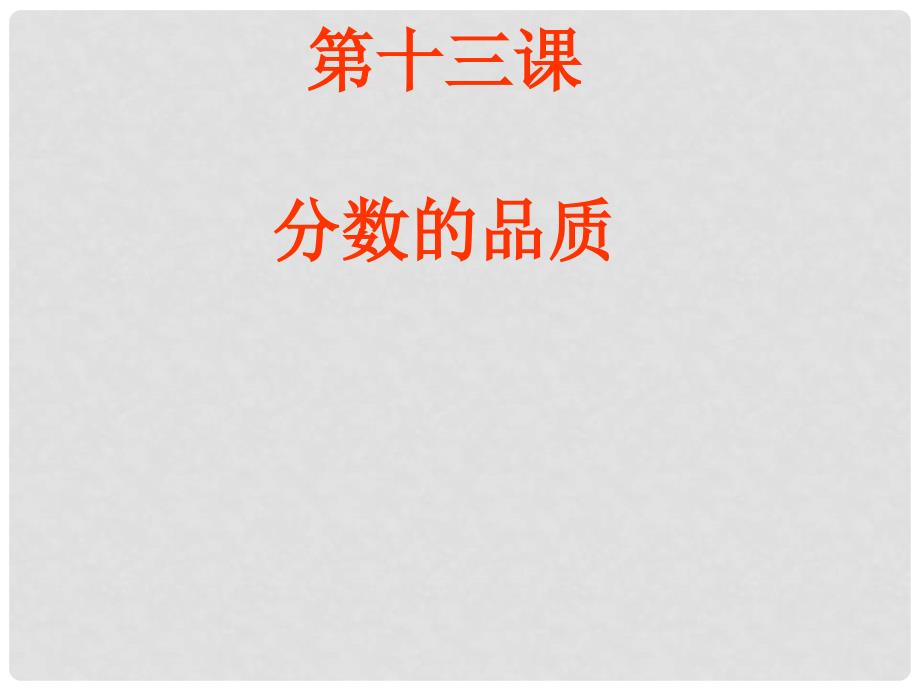 第十三课

分数的品质